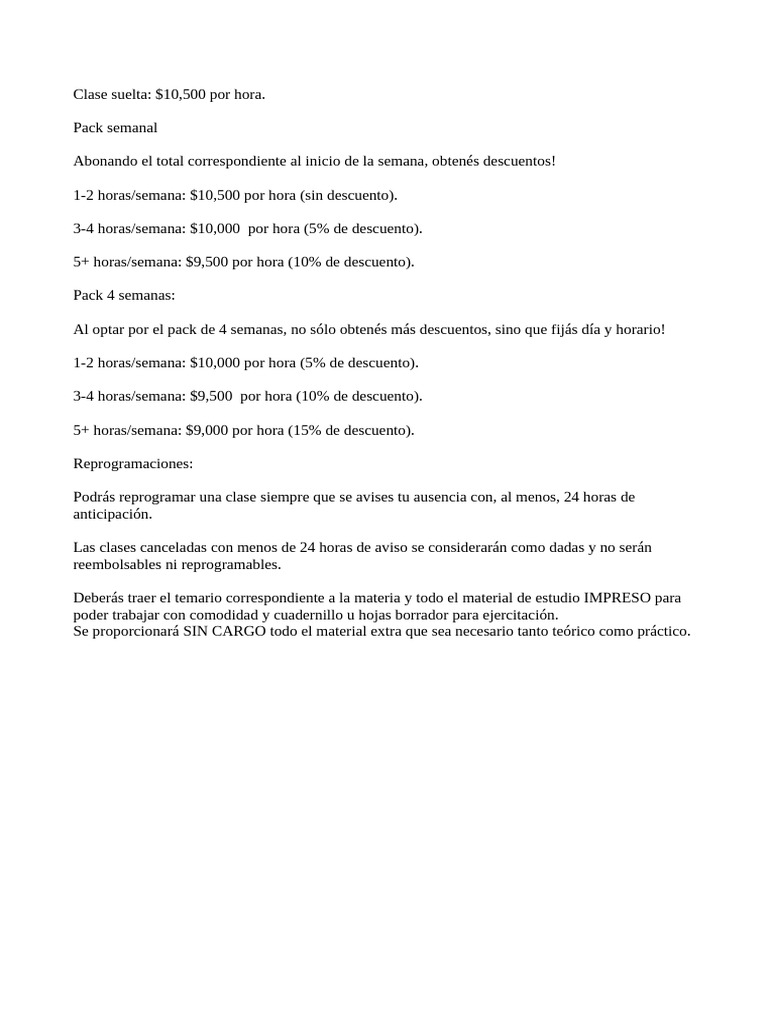 Clase suelta: $10,500 por hora.

Pack semanal

Abonando el total correspondiente al inicio de la semana, obtenés descuentos!

1-2 horas/semana: $10,500 por hora (sin descuento).

3-4 horas/semana: $10,000 por hora (5% de descuento).

5+ horas/semana: $9,500 por hora (10% de descuento).

Pack 4 semanas:

Al optar por el pack de 4 semanas, no sólo obtenés más descuentos, sino que fijás día y horario!

1-2 horas/semana: $10,000 por hora (5% de descuento).

3-4 horas/semana: $9,500 por hora (10% de descuento).

5+ horas/semana: $9,000 por hora (15% de descuento).

Reprogramaciones:

Podrás reprogramar una clase siempre que se avises tu ausencia con, al menos, 24 horas de anticipación.

Las clases canceladas con menos de 24 horas de aviso se considerarán como dadas y no serán reembolsables ni reprogramables.

Deberás traer el temario correspondiente a la materia y todo el material de estudio IMPRESO para poder trabajar con comodidad y cuadernillo u hojas borrador para ejercitación.
Se proporcionará SIN CARGO todo el material extra que sea necesario tanto teórico como práctico.